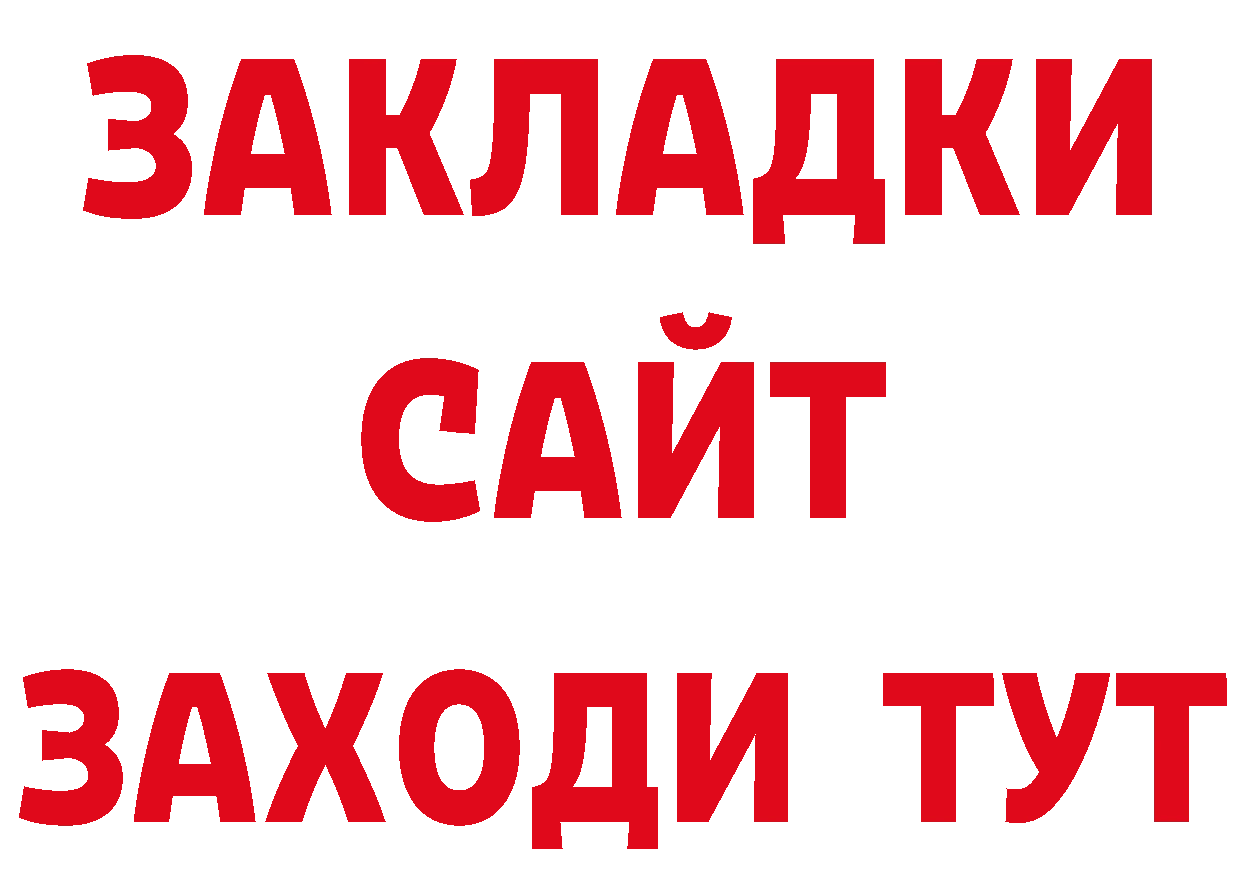 ЗАКЛАДКИ
САЙТ
ЗАХОДИ ТУТ